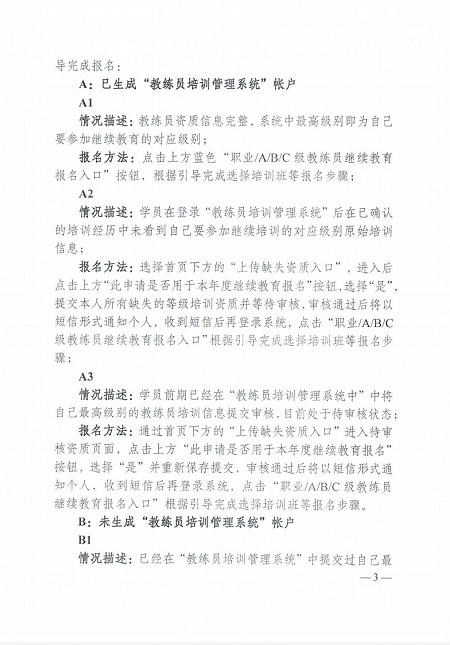 导完成报名：

A：已生成“教练员培训管理系统”帐户

A1

情况描述：教练员资质信息完整，系统中最高级别即为自己要参加继续教育的对应级别；

报名方法：点击上方蓝色“职业/A/B/C 级教练员继续教育报名入口”按钮，根据引导完成选择培训班等报名步骤；

A2

情况描述：学员在登录“教练员培训管理系统”后在已确认的培训经历中未看到自己要参加继续培训的对应级别原始培训信息；

报名方法：选择首页下方的“上传缺失资质入口”，进入后点击上方“此申请是否用于本年度继续教育报名”按钮，选择“是”，提交本人所有缺失的等级培训资质并等待审核，审核通过后将以短信形式通知个人，收到短信后再登录系统，点击“职业/A/B/C 级教练员继续教育报名入口”根据引导完成选择培训班等报名步骤；

A3

情况描述：学员前期已经在“教练员培训管理系统中”中将自己最高级别的教练员培训信息提交审核，目前处于待审核状态；

报名方法：通过首页下方的“上传缺失资质入口”进入待审核资质页面，点击上方“此申请是否用于本年度继续教育报名”按钮，选择“是”并重新保存提交，审核通过后将以短信形式通知个人，收到短信后再登录系统，点击“职业/A/B/C 级教练员继续教育报名入口”根据引导完成选择培训班等报名步骤。

B：未生成“教练员培训管理系统”帐户

B1

情况描述：已经在“教练员培训管理系统”中提交过自己最

—3—